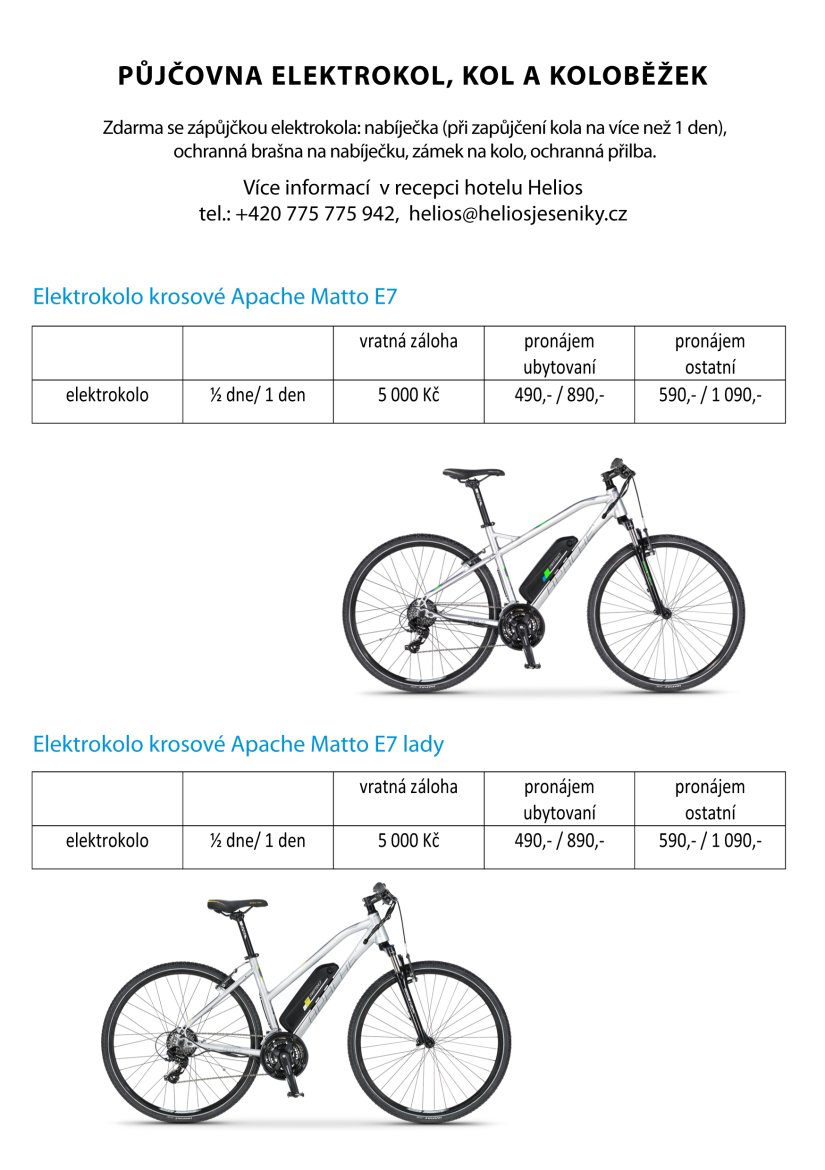 PŮJČOVNA ELEKTROKOL, KOL A KOLOBĚŽEK

Zdarma se zápůjčkou elektrokola: nabíječka (při zapůjčení kola na více než 1 den), ochranná brašna na nabíječku, zámek na kolo, ochranná přilba.

Více informací v recepci hotelu Helios
tel.: +420 775 775 942, helios@heliosjeseniky.cz

Elektrokolo krosové Apache Matto E7

| | | vratná záloha | pronájem ubytovaní | pronájem ostatní |
|---|---|---|---|---|
| elektrokolo | ½ dne/ 1 den | 5 000 Kč | 490,- / 890,- | 590,- / 1 090,- |

Elektrokolo krosové Apache Matto E7 lady

| | | vratná záloha | pronájem ubytovaní | pronájem ostatní |
|---|---|---|---|---|
| elektrokolo | ½ dne/ 1 den | 5 000 Kč | 490,- / 890,- | 590,- / 1 090,- |